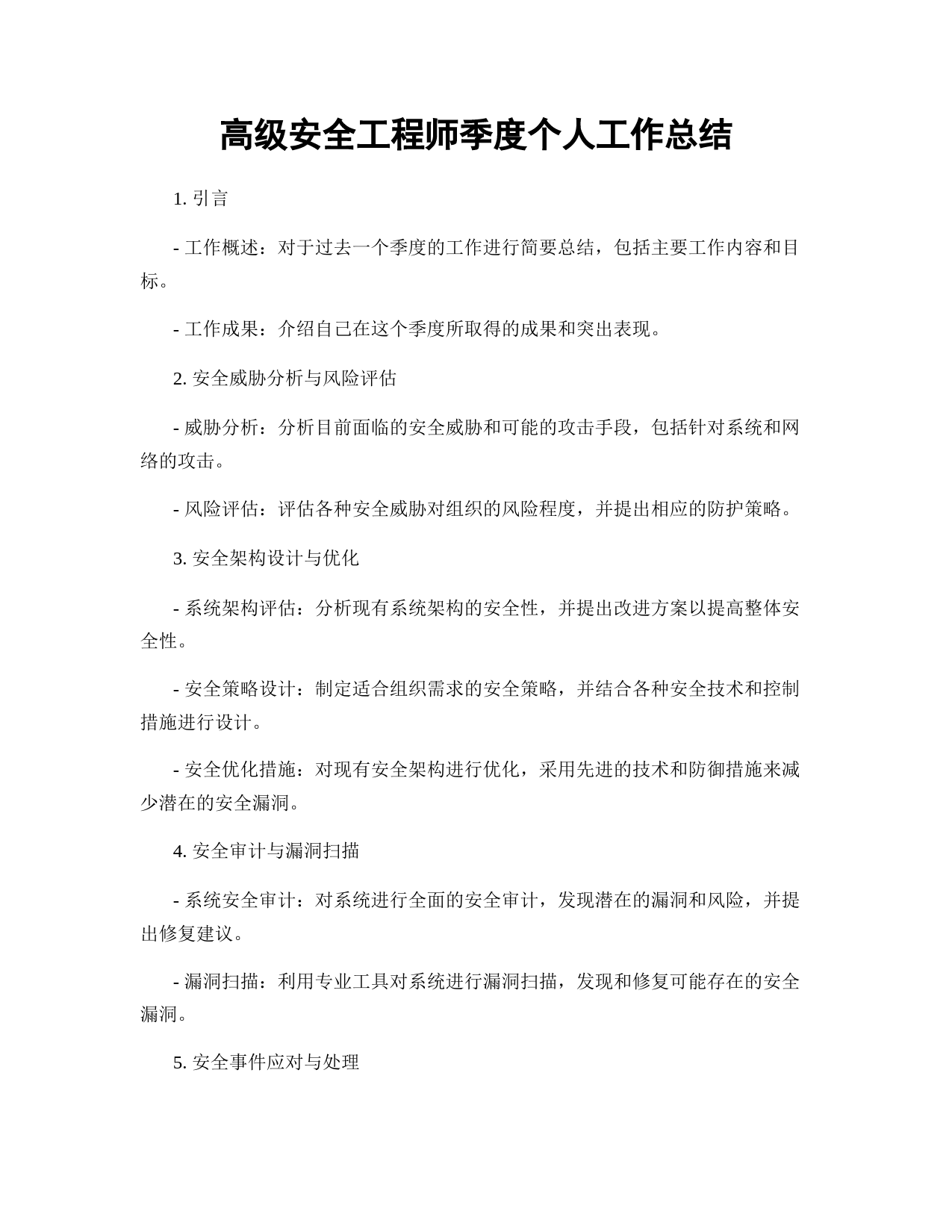 高级安全工程师季度个人工作总结

1. 引言

- 工作概述：对于过去一个季度的工作进行简要总结，包括主要工作内容和目标。

- 工作成果：介绍自己在这个季度所取得的成果和突出表现。

2. 安全威胁分析与风险评估

- 威胁分析：分析目前面临的安全威胁和可能的攻击手段，包括针对系统和网络的攻击。

- 风险评估：评估各种安全威胁对组织的风险程度，并提出相应的防护策略。

3. 安全架构设计与优化

- 系统架构评估：分析现有系统架构的安全性，并提出改进方案以提高整体安全性。

- 安全策略设计：制定适合组织需求的安全策略，并结合各种安全技术和控制措施进行设计。

- 安全优化措施：对现有安全架构进行优化，采用先进的技术和防御措施来减少潜在的安全漏洞。

4. 安全审计与漏洞扫描

- 系统安全审计：对系统进行全面的安全审计，发现潜在的漏洞和风险，并提出修复建议。

- 漏洞扫描：利用专业工具对系统进行漏洞扫描，发现和修复可能存在的安全漏洞。

5. 安全事件应对与处理